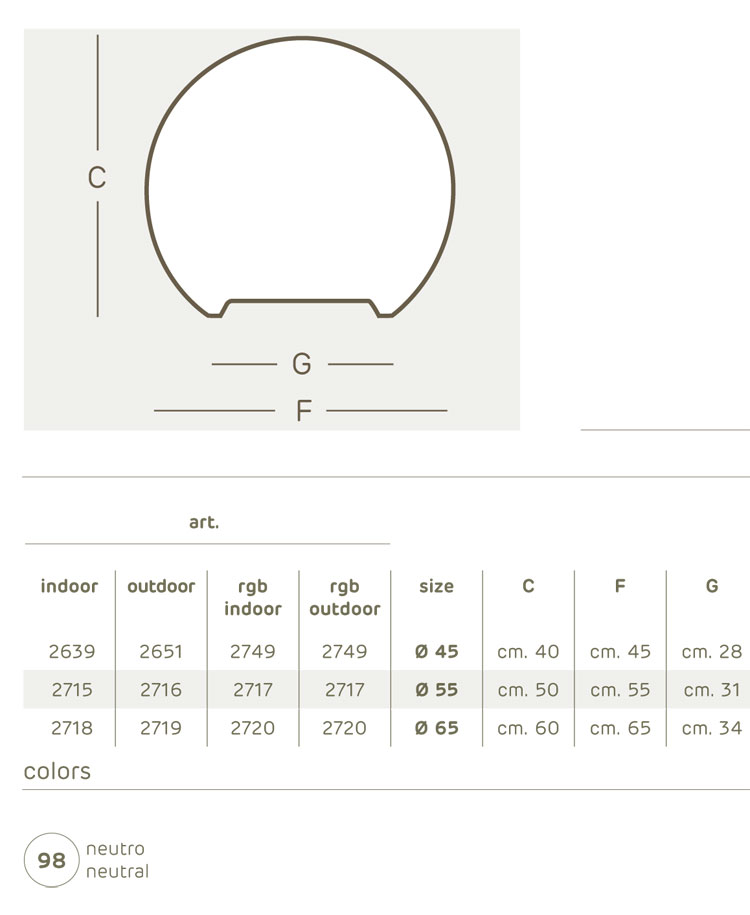 C

G

F

art.

| indoor | outdoor | rgb indoor | rgb outdoor | size | C | F | G |
|---|---|---|---|---|---|---|---|
| 2639 | 2651 | 2749 | 2749 | Ø 45 | cm. 40 | cm. 45 | cm. 28 |
| 2715 | 2716 | 2717 | 2717 | Ø 55 | cm. 50 | cm. 55 | cm. 31 |
| 2718 | 2719 | 2720 | 2720 | Ø 65 | cm. 60 | cm. 65 | cm. 34 |

colors

98 neutro neutral